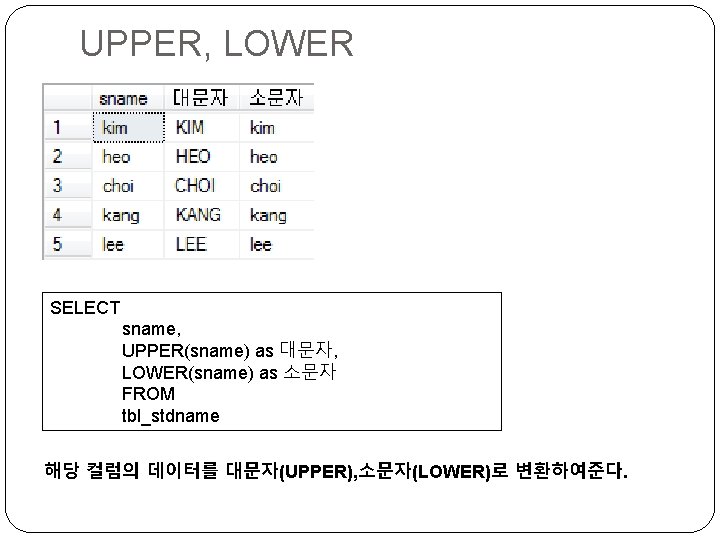 UPPER, LOWER

|  | sname | 대문자 | 소문자 |
|---|---|---|---|
| 1 | kim | KIM | kim |
| 2 | heo | HEO | heo |
| 3 | choi | CHOI | choi |
| 4 | kang | KANG | kang |
| 5 | lee | LEE | lee |

SELECT
sname,
UPPER(sname) as 대문자,
LOWER(sname) as 소문자
FROM
tbl_stdname

해당 컬럼의 데이터를 대문자(UPPER),소문자(LOWER)로 변환하여준다.